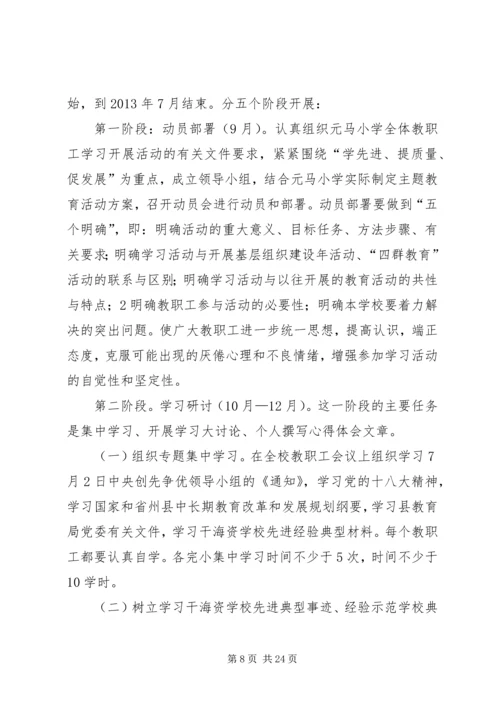 始，到 2013 年 7 月结束。分五个阶段开展：

第一阶段：动员部署（9 月）。认真组织元马小学全体教职工学习开展活动的有关文件要求，紧紧围绕“学先进、提质量、促发展”为重点，成立领导小组，结合元马小学实际制定主题教育活动方案，召开动员会进行动员和部署。动员部署要做到“五个明确”，即：明确活动的重大意义、目标任务、方法步骤、有关要求；明确学习活动与开展基层组织建设年活动、“四群教育”活动的联系与区别；明确学习活动与以往开展的教育活动的共性与特点；2 明确教职工参与活动的必要性；明确本学校要着力解决的突出问题。使广大教职工进一步统一思想，提高认识，端正态度，克服可能出现的厌倦心理和不良情绪，增强参加学习活动的自觉性和坚定性。

第二阶段。学习研讨（10 月—12 月）。这一阶段的主要任务是集中学习、开展学习大讨论、个人撰写心得体会文章。

（一）组织专题集中学习。在全校教职工会议上组织学习 7 月 2 日中央创先争优领导小组的《通知》，学习党的十八大精神，学习国家和省州县中长期教育改革和发展规划纲要，学习县教育局党委有关文件，学习干海资学校先进经验典型材料。每个教职工都要认真自学。各完小集中学习时间不少于 5 次，时间不少于 10 学时。

（二）树立学习干海资学校先进典型事迹、经验示范学校典

第 8 页 共 24 页